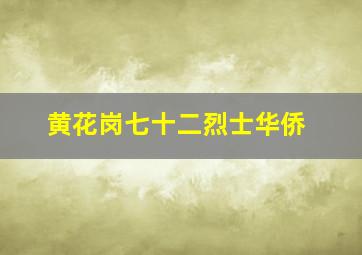 黄花岗七十二烈士华侨